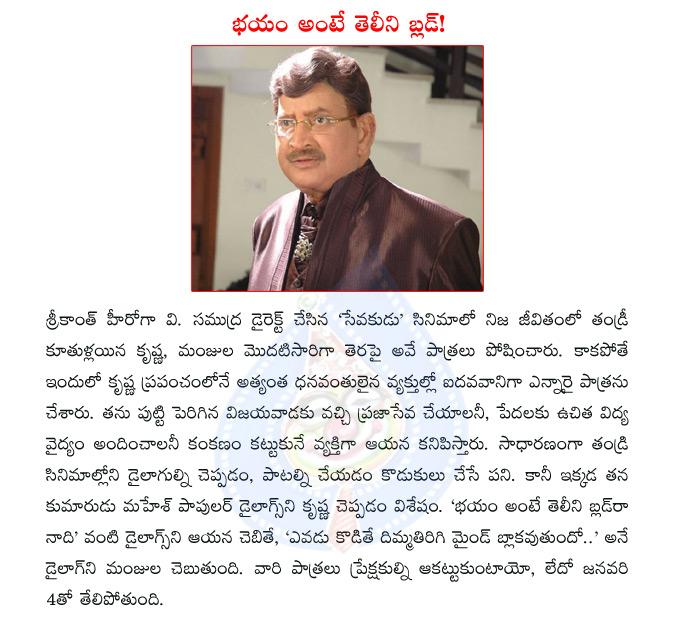 భయం అంటే తెలీని బ్లడ్!

శ్రీకాంత్ హీరోగా వి. సముద్ర డైరెక్ట్ చేసిన 'సేవకుడు' సినిమాలో నిజ జీవితంలో తండ్రీ కూతుళ్లయిన కృష్ణ, మంజుల మొదటిసారిగా తెరపై అవే పాత్రలు పోషించారు. కాకపోతే ఇందులో కృష్ణ ప్రపంచంలోనే అత్యంత ధనవంతులైన వ్యక్తుల్లో ఐదవవానిగా ఎన్నారై పాత్రను చేశారు. తను పుట్టి పెరిగిన విజయవాడకు వచ్చి ప్రజాసేవ చేయాలనీ, పేదలకు ఉచిత విద్య వైద్యం అందించాలనీ కంకణం కట్టుకునే వ్యక్తిగా ఆయన కనిపిస్తారు. సాధారణంగా తండ్రి సినిమాల్లోని డైలాగుల్ని చెప్పడం, పాటల్ని చేయడం కొడుకులు చేసే పని. కానీ ఇక్కడ తన కుమారుడు మహేశ్ పాపులర్ డైలాగ్స్‌ని కృష్ణ చెప్పడం విశేషం. 'భయం అంటే తెలీని బ్లడ్‌రా నాది' వంటి డైలాగ్స్‌ని ఆయన చెబితే, 'ఎవడు కొడితే దిమ్మతిరిగి మైండ్ బ్లాకవుతుందో..' అనే డైలాగ్‌ని మంజుల చెబుతుంది. వారి పాత్రలు ప్రేక్షకుల్ని ఆకట్టుకుంటాయో, లేదో జనవరి 4తో తేలిపోతుంది.